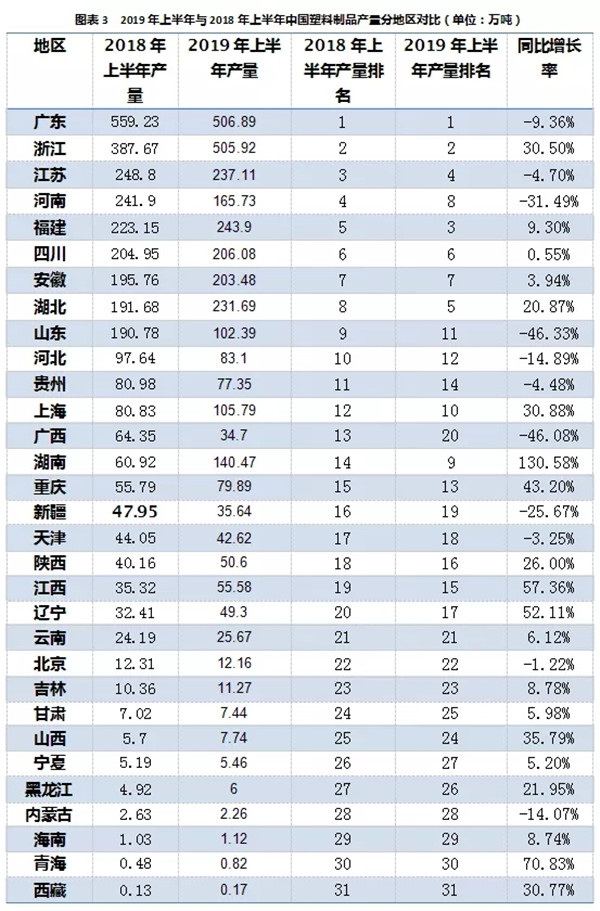 图表 3　2019 年上半年与 2018 年上半年中国塑料制品产量分地区对比（单位：万吨）

| 地区 | 2018 年上半年产量 | 2019 年上半年产量 | 2018 年上半年产量排名 | 2019 年上半年产量排名 | 同比增长率 |
|---|---|---|---|---|---|
| 广东 | 559.23 | 506.89 | 1 | 1 | -9.36% |
| 浙江 | 387.67 | 505.92 | 2 | 2 | 30.50% |
| 江苏 | 248.8 | 237.11 | 3 | 4 | -4.70% |
| 河南 | 241.9 | 165.73 | 4 | 8 | -31.49% |
| 福建 | 223.15 | 243.9 | 5 | 3 | 9.30% |
| 四川 | 204.95 | 206.08 | 6 | 6 | 0.55% |
| 安徽 | 195.76 | 203.48 | 7 | 7 | 3.94% |
| 湖北 | 191.68 | 231.69 | 8 | 5 | 20.87% |
| 山东 | 190.78 | 102.39 | 9 | 11 | -46.33% |
| 河北 | 97.64 | 83.1 | 10 | 12 | -14.89% |
| 贵州 | 80.98 | 77.35 | 11 | 14 | -4.48% |
| 上海 | 80.83 | 105.79 | 12 | 10 | 30.88% |
| 广西 | 64.35 | 34.7 | 13 | 20 | -46.08% |
| 湖南 | 60.92 | 140.47 | 14 | 9 | 130.58% |
| 重庆 | 55.79 | 79.89 | 15 | 13 | 43.20% |
| 新疆 | 47.95 | 35.64 | 16 | 19 | -25.67% |
| 天津 | 44.05 | 42.62 | 17 | 18 | -3.25% |
| 陕西 | 40.16 | 50.6 | 18 | 16 | 26.00% |
| 江西 | 35.32 | 55.58 | 19 | 15 | 57.36% |
| 辽宁 | 32.41 | 49.3 | 20 | 17 | 52.11% |
| 云南 | 24.19 | 25.67 | 21 | 21 | 6.12% |
| 北京 | 12.31 | 12.16 | 22 | 22 | -1.22% |
| 吉林 | 10.36 | 11.27 | 23 | 23 | 8.78% |
| 甘肃 | 7.02 | 7.44 | 24 | 25 | 5.98% |
| 山西 | 5.7 | 7.74 | 25 | 24 | 35.79% |
| 宁夏 | 5.19 | 5.46 | 26 | 27 | 5.20% |
| 黑龙江 | 4.92 | 6 | 27 | 26 | 21.95% |
| 内蒙古 | 2.63 | 2.26 | 28 | 28 | -14.07% |
| 海南 | 1.03 | 1.12 | 29 | 29 | 8.74% |
| 青海 | 0.48 | 0.82 | 30 | 30 | 70.83% |
| 西藏 | 0.13 | 0.17 | 31 | 31 | 30.77% |